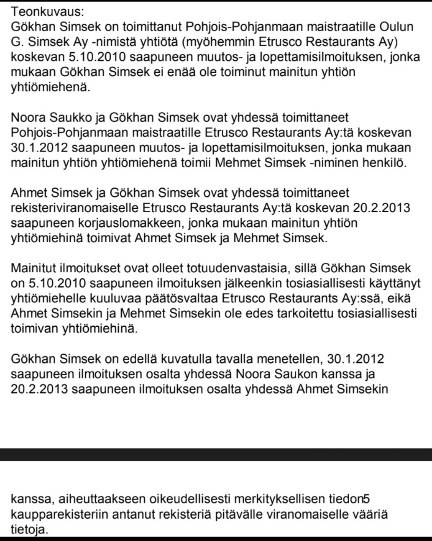 Teonkuvaus:
Gökhan Simsek on toimittanut Pohjois-Pohjanmaan maistraatille Oulun G. Simsek Ay -nimistä yhtiötä (myöhemmin Etrusco Restaurants Ay) koskevan 5.10.2010 saapuneen muutos- ja lopettamisilmoituksen, jonka mukaan Gökhan Simsek ei enää ole toiminut mainitun yhtiön yhtiömiehenä.

Noora Saukko ja Gökhan Simsek ovat yhdessä toimittaneet Pohjois-Pohjanmaan maistraatille Etrusco Restaurants Ay:tä koskevan 30.1.2012 saapuneen muutos- ja lopettamisilmoituksen, jonka mukaan mainitun yhtiön yhtiömiehenä toimii Mehmet Simsek -niminen henkilö.

Ahmet Simsek ja Gökhan Simsek ovat yhdessä toimittaneet rekisteriviranomaiselle Etrusco Restaurants Ay:tä koskevan 20.2.2013 saapuneen korjauslomakkeen, jonka mukaan mainitun yhtiön yhtiömiehinä toimivat Ahmet Simsek ja Mehmet Simsek.

Mainitut ilmoitukset ovat olleet totuudenvastaisia, sillä Gökhan Simsek on 5.10.2010 saapuneen ilmoituksen jälkeenkin tosiasiallisesti käyttänyt yhtiömiehelle kuuluvaa päätösvaltaa Etrusco Restaurants Ay:ssä, eikä Ahmet Simsekin ja Mehmet Simsekin ole edes tarkoitettu tosiasiallisesti toimivan yhtiömiehinä.

Gökhan Simsek on edellä kuvatulla tavalla menetellen, 30.1.2012 saapuneen ilmoituksen osalta yhdessä Noora Saukon kanssa ja 20.2.2013 saapuneen ilmoituksen osalta yhdessä Ahmet Simsekin

kanssa, aiheuttaakseen oikeudellisesti merkityksellisen tiedon5 kaupparekisteriin antanut rekisteriä pitävälle viranomaiselle vääriä tietoja.